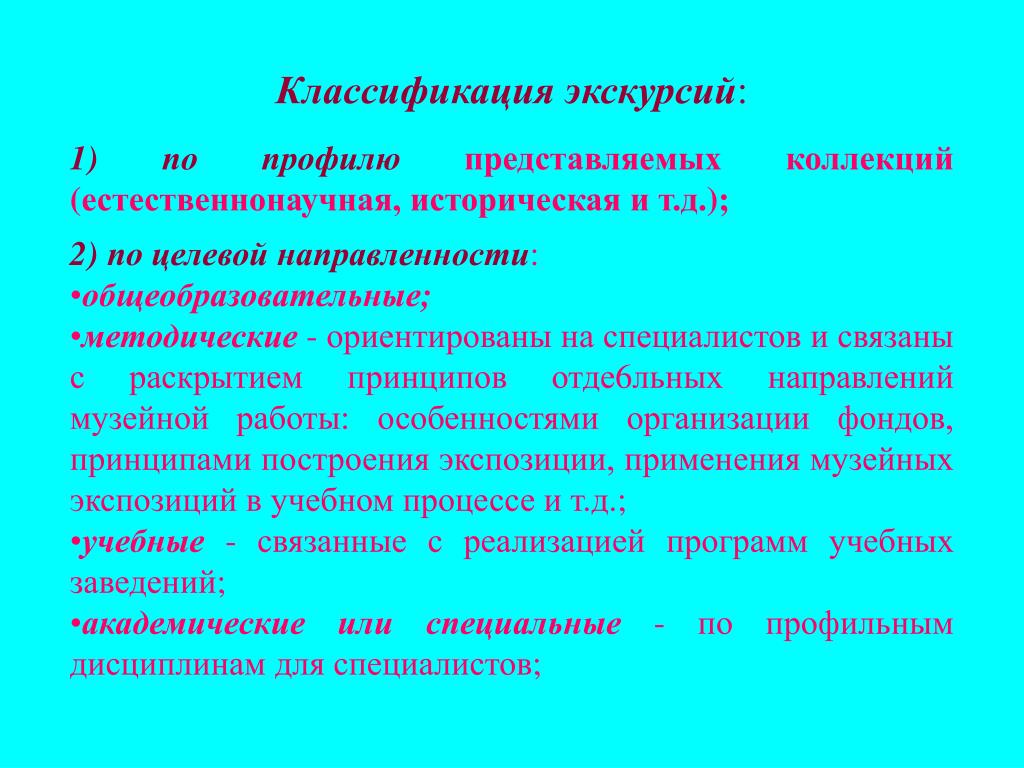 Классификация экскурсий:

1) по профилю представляемых коллекций (естественнонаучная, историческая и т.д.);

2) по целевой направленности:
•общеобразовательные;
•методические - ориентированы на специалистов и связаны с раскрытием принципов отдебльных направлений музейной работы: особенностями организации фондов, принципами построения экспозиции, применения музейных экспозиций в учебном процессе и т.д.;
•учебные - связанные с реализацией программ учебных заведений;
•академические или специальные - по профильным дисциплинам для специалистов;